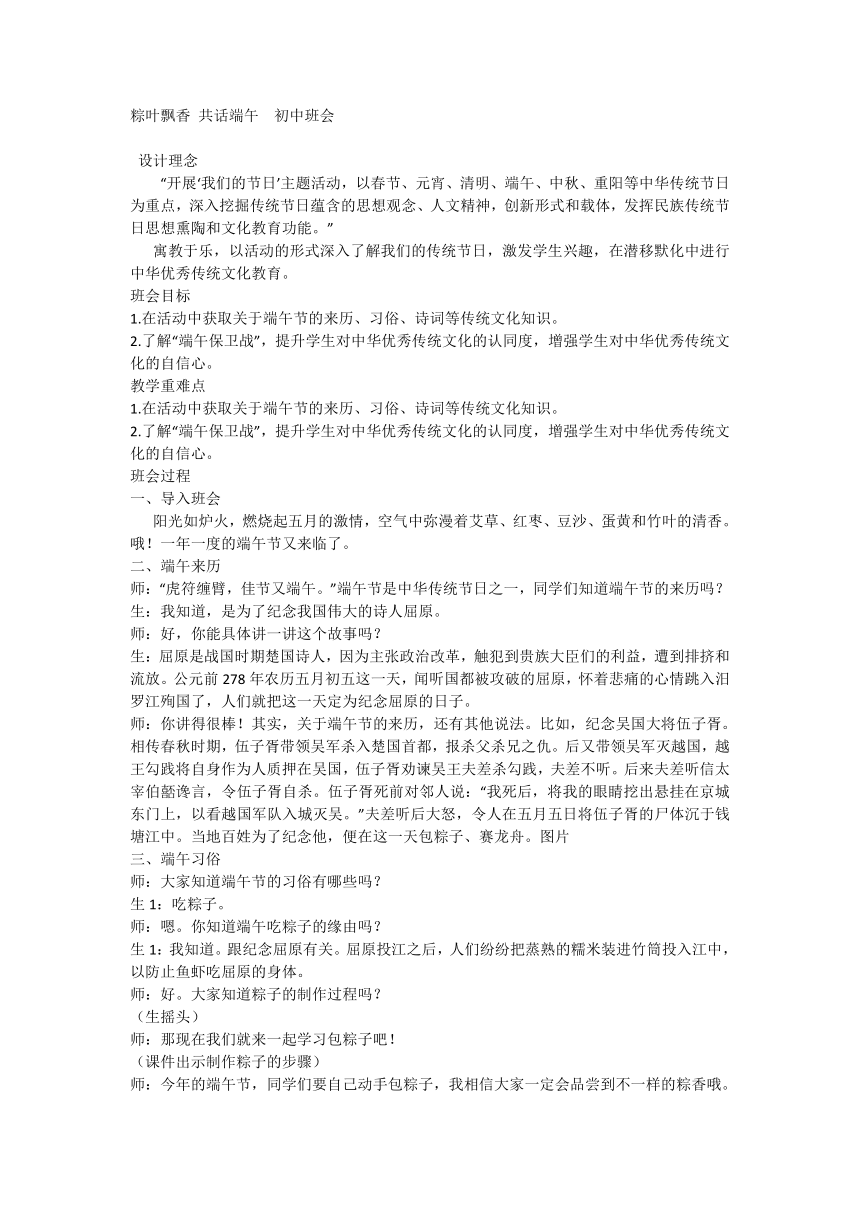 粽叶飘香 共话端午　初中班会

设计理念

“开展‘我们的节日’主题活动，以春节、元宵、清明、端午、中秋、重阳等中华传统节日为重点，深入挖掘传统节日蕴含的思想观念、人文精神，创新形式和载体，发挥民族传统节日思想熏陶和文化教育功能。”

寓教于乐，以活动的形式深入了解我们的传统节日，激发学生兴趣，在潜移默化中进行中华优秀传统文化教育。

班会目标
1.在活动中获取关于端午节的来历、习俗、诗词等传统文化知识。
2.了解“端午保卫战”，提升学生对中华优秀传统文化的认同度，增强学生对中华优秀传统文化的自信心。

教学重难点
1.在活动中获取关于端午节的来历、习俗、诗词等传统文化知识。
2.了解“端午保卫战”，提升学生对中华优秀传统文化的认同度，增强学生对中华优秀传统文化的自信心。

班会过程
一、导入班会

阳光如炉火，燃烧起五月的激情，空气中弥漫着艾草、红枣、豆沙、蛋黄和竹叶的清香。哦！一年一度的端午节又来临了。

二、端午来历
师：“虎符缠臂，佳节又端午。”端午节是中华传统节日之一，同学们知道端午节的来历吗？
生：我知道，是为了纪念我国伟大的诗人屈原。
师：好，你能具体讲一讲这个故事吗？
生：屈原是战国时期楚国诗人，因为主张政治改革，触犯到贵族大臣们的利益，遭到排挤和流放。公元前 278 年农历五月初五这一天，闻听国都被攻破的屈原，怀着悲痛的心情跳入汨罗江殉国了，人们就把这一天定为纪念屈原的日子。
师：你讲得很棒！其实，关于端午节的来历，还有其他说法。比如，纪念吴国大将伍子胥。相传春秋时期，伍子胥带领吴军杀入楚国首都，报杀父杀兄之仇。后又带领吴军灭越国，越王勾践将自身作为人质押在吴国，伍子胥劝谏吴王夫差杀勾践，夫差不听。后来夫差听信太宰伯嚭谗言，令伍子胥自杀。伍子胥死前对邻人说：“我死后，将我的眼睛挖出悬挂在京城东门上，以看越国军队入城灭吴。”夫差听后大怒，令人在五月五日将伍子胥的尸体沉于钱塘江中。当地百姓为了纪念他，便在这一天包粽子、赛龙舟。图片

三、端午习俗
师：大家知道端午节的习俗有哪些吗？
生 1：吃粽子。
师：嗯。你知道端午吃粽子的缘由吗？
生 1：我知道。跟纪念屈原有关。屈原投江之后，人们纷纷把蒸熟的糯米装进竹筒投入江中，以防止鱼虾吃屈原的身体。
师：好。大家知道粽子的制作过程吗？
（生摇头）
师：那现在我们就来一起学习包粽子吧！
（课件出示制作粽子的步骤）
师：今年的端午节，同学们要自己动手包粽子，我相信大家一定会品尝到不一样的粽香哦。